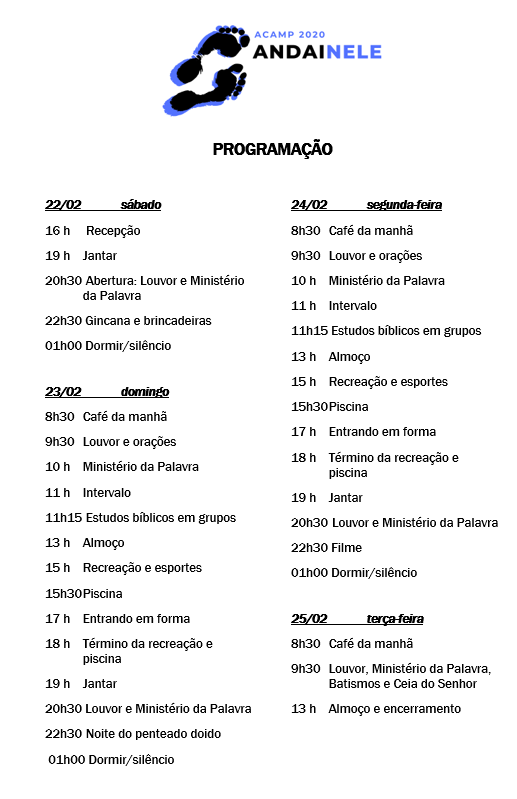 ACAMP 2020
ANDAINELE

PROGRAMAÇÃO

22/02 sábado

16 h Recepção

19 h Jantar

20h30 Abertura: Louvor e Ministério da Palavra

22h30 Gincana e brincadeiras

01h00 Dormir/silêncio

23/02 domingo

8h30 Café da manhã

9h30 Louvor e orações

10 h Ministério da Palavra

11 h Intervalo

11h15 Estudos bíblicos em grupos

13 h Almoço

15 h Recreação e esportes

15h30 Piscina

17 h Entrando em forma

18 h Término da recreação e piscina

19 h Jantar

20h30 Louvor e Ministério da Palavra

22h30 Noite do penteado doido

01h00 Dormir/silêncio

24/02 segunda-feira

8h30 Café da manhã

9h30 Louvor e orações

10 h Ministério da Palavra

11 h Intervalo

11h15 Estudos bíblicos em grupos

13 h Almoço

15 h Recreação e esportes

15h30 Piscina

17 h Entrando em forma

18 h Término da recreação e piscina

19 h Jantar

20h30 Louvor e Ministério da Palavra

22h30 Filme

01h00 Dormir/silêncio

25/02 terça-feira

8h30 Café da manhã

9h30 Louvor, Ministério da Palavra, Batismos e Ceia do Senhor

13 h Almoço e encerramento